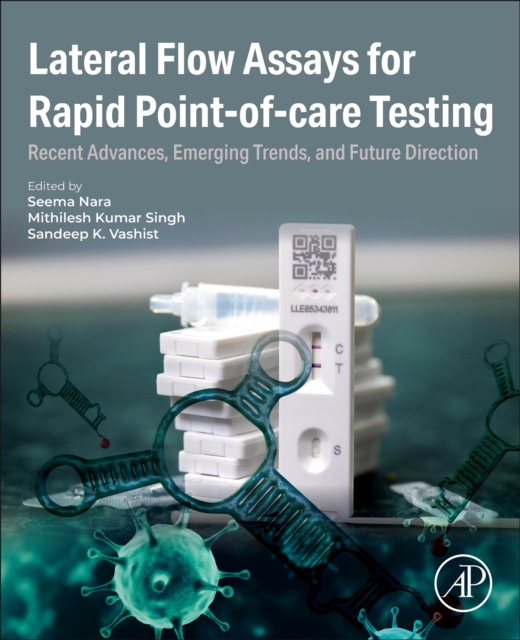 Lateral Flow Assays for Rapid Point-of-care Testing

Recent Advances, Emerging Trends, and Future Direction

Edited by
Seema Nara
Mithilesh Kumar Singh
Sandeep K. Vashist

LLE65343611

C
T

S

AP